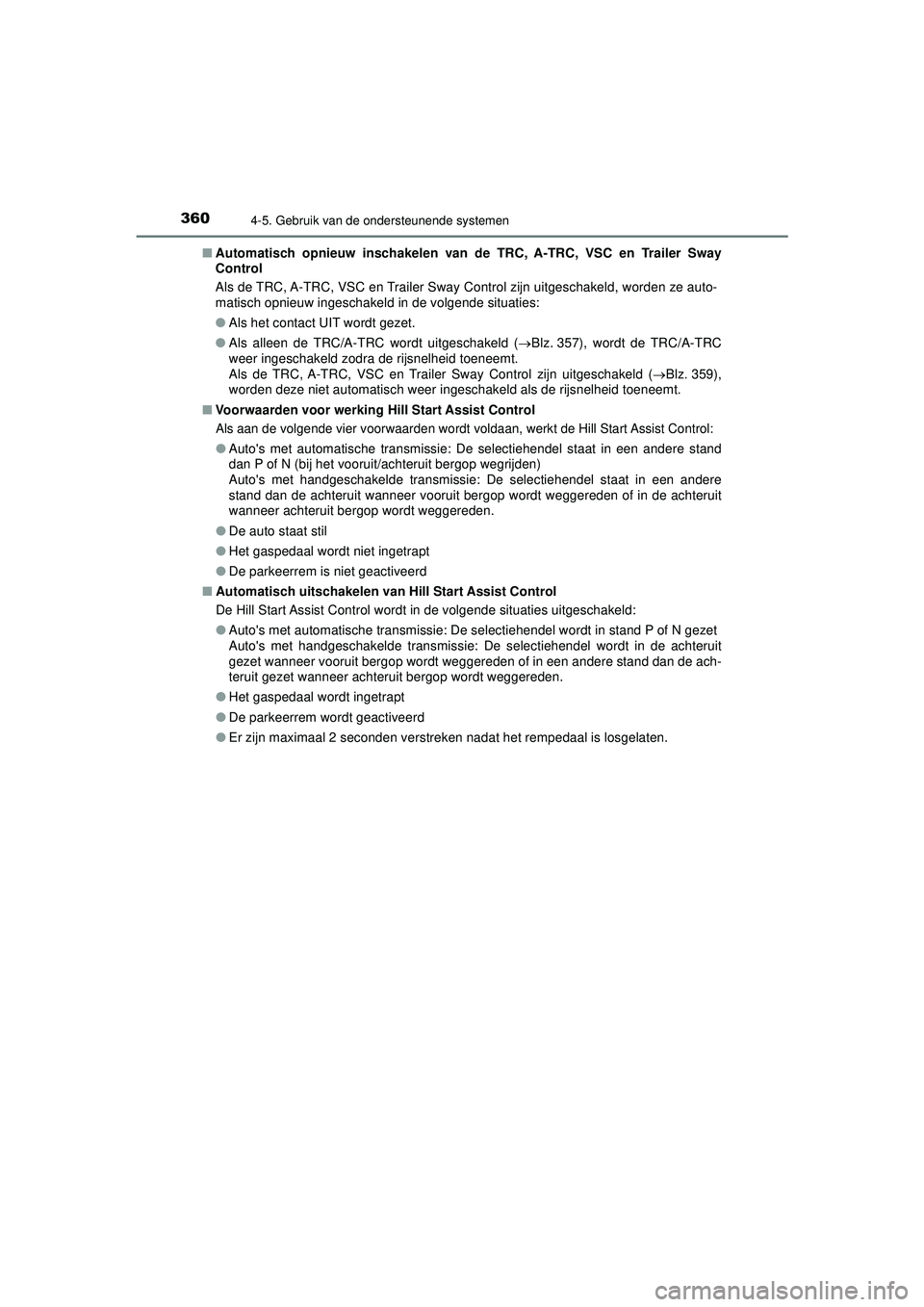 360 4-5. Gebruik van de ondersteunende systemen

■ Automatisch opnieuw inschakelen van de TRC, A-TRC, VSC en Trailer Sway Control

Als de TRC, A-TRC, VSC en Trailer Sway Control zijn uitgeschakeld, worden ze automatisch opnieuw ingeschakeld in de volgende situaties:

● Als het contact UIT wordt gezet.

● Als alleen de TRC/A-TRC wordt uitgeschakeld (→Blz. 357), wordt de TRC/A-TRC weer ingeschakeld zodra de rijsnelheid toeneemt.
Als de TRC, A-TRC, VSC en Trailer Sway Control zijn uitgeschakeld (→Blz. 359), worden deze niet automatisch weer ingeschakeld als de rijsnelheid toeneemt.

■ Voorwaarden voor werking Hill Start Assist Control

Als aan de volgende vier voorwaarden wordt voldaan, werkt de Hill Start Assist Control:

● Auto's met automatische transmissie: De selectiehendel staat in een andere stand dan P of N (bij het vooruit/achteruit bergop wegrijden)
Auto's met handgeschakelde transmissie: De selectiehendel staat in een andere stand dan de achteruit wanneer vooruit bergop wordt weggereden of in de achteruit wanneer achteruit bergop wordt weggereden.

● De auto staat stil

● Het gaspedaal wordt niet ingetrapt

● De parkeerrem is niet geactiveerd

■ Automatisch uitschakelen van Hill Start Assist Control

De Hill Start Assist Control wordt in de volgende situaties uitgeschakeld:

● Auto's met automatische transmissie: De selectiehendel wordt in stand P of N gezet
Auto's met handgeschakelde transmissie: De selectiehendel wordt in de achteruit gezet wanneer vooruit bergop wordt weggereden of in een andere stand dan de achteruit gezet wanneer achteruit bergop wordt weggereden.

● Het gaspedaal wordt ingetrapt

● De parkeerrem wordt geactiveerd

● Er zijn maximaal 2 seconden verstreken nadat het rempedaal is losgelaten.

carmanualsonline.info